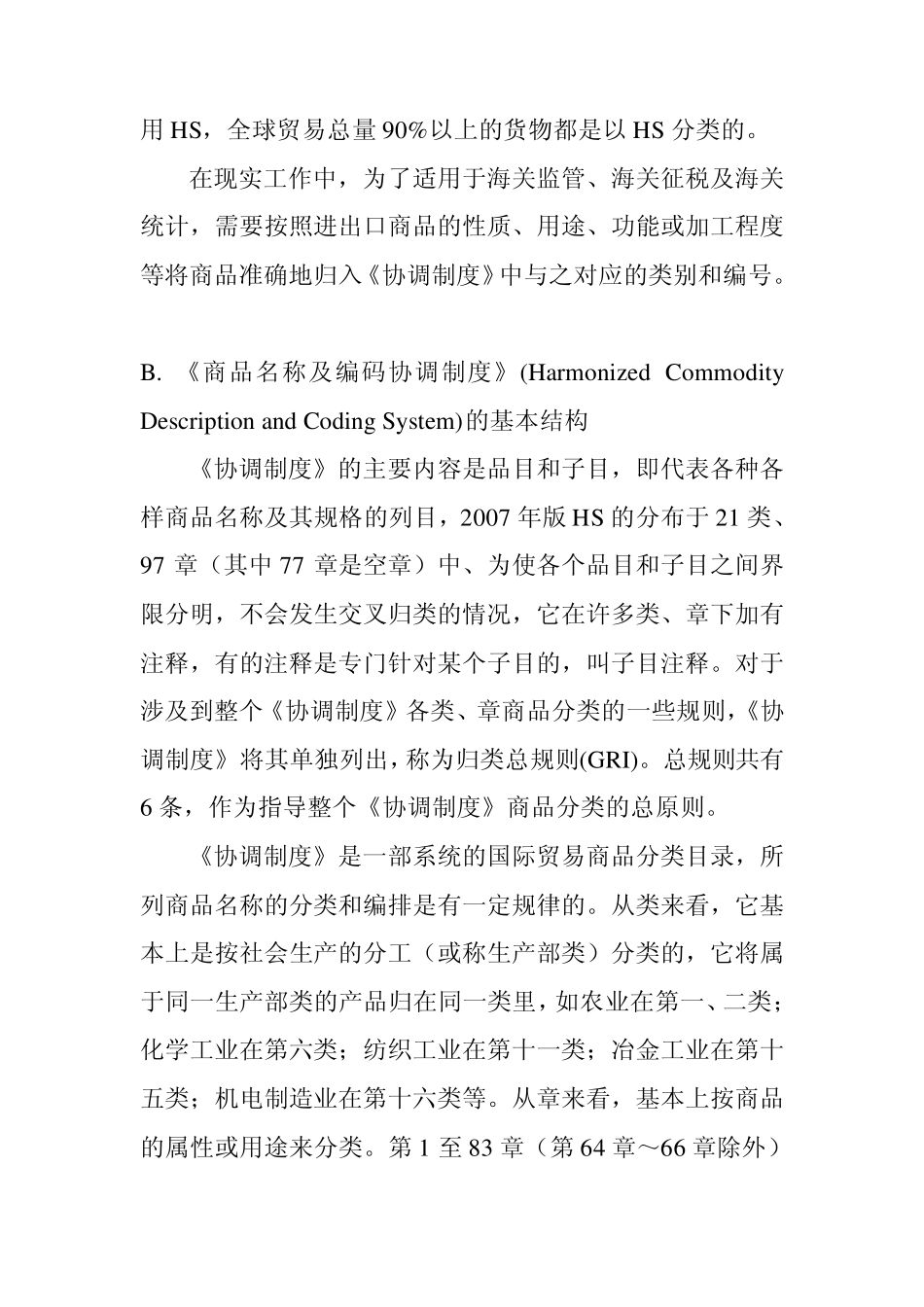 用 HS，全球贸易总量 90%以上的货物都是以 HS 分类的。

在现实工作中，为了适用于海关监管、海关征税及海关统计，需要按照进出口商品的性质、用途、功能或加工程度等将商品准确地归入《协调制度》中与之对应的类别和编号。

B. 《商品名称及编码协调制度》(Harmonized Commodity Description and Coding System)的基本结构

《协调制度》的主要内容是品目和子目，即代表各种各样商品名称及其规格的列目，2007 年版 HS 的分布于 21 类、97 章（其中 77 章是空章）中、为使各个品目和子目之间界限分明，不会发生交叉归类的情况，它在许多类、章下加有注释，有的注释是专门针对某个子目的，叫子目注释。对于涉及到整个《协调制度》各类、章商品分类的一些规则，《协调制度》将其单独列出，称为归类总规则(GRI)。总规则共有 6 条，作为指导整个《协调制度》商品分类的总原则。

《协调制度》是一部系统的国际贸易商品分类目录，所列商品名称的分类和编排是有一定规律的。从类来看，它基本上是按社会生产的分工（或称生产部类）分类的，它将属于同一生产部类的产品归在同一类里，如农业在第一、二类；化学工业在第六类；纺织工业在第十一类；冶金工业在第十五类；机电制造业在第十六类等。从章来看，基本上按商品的属性或用途来分类。第 1 至 83 章（第 64 章～66 章除外）